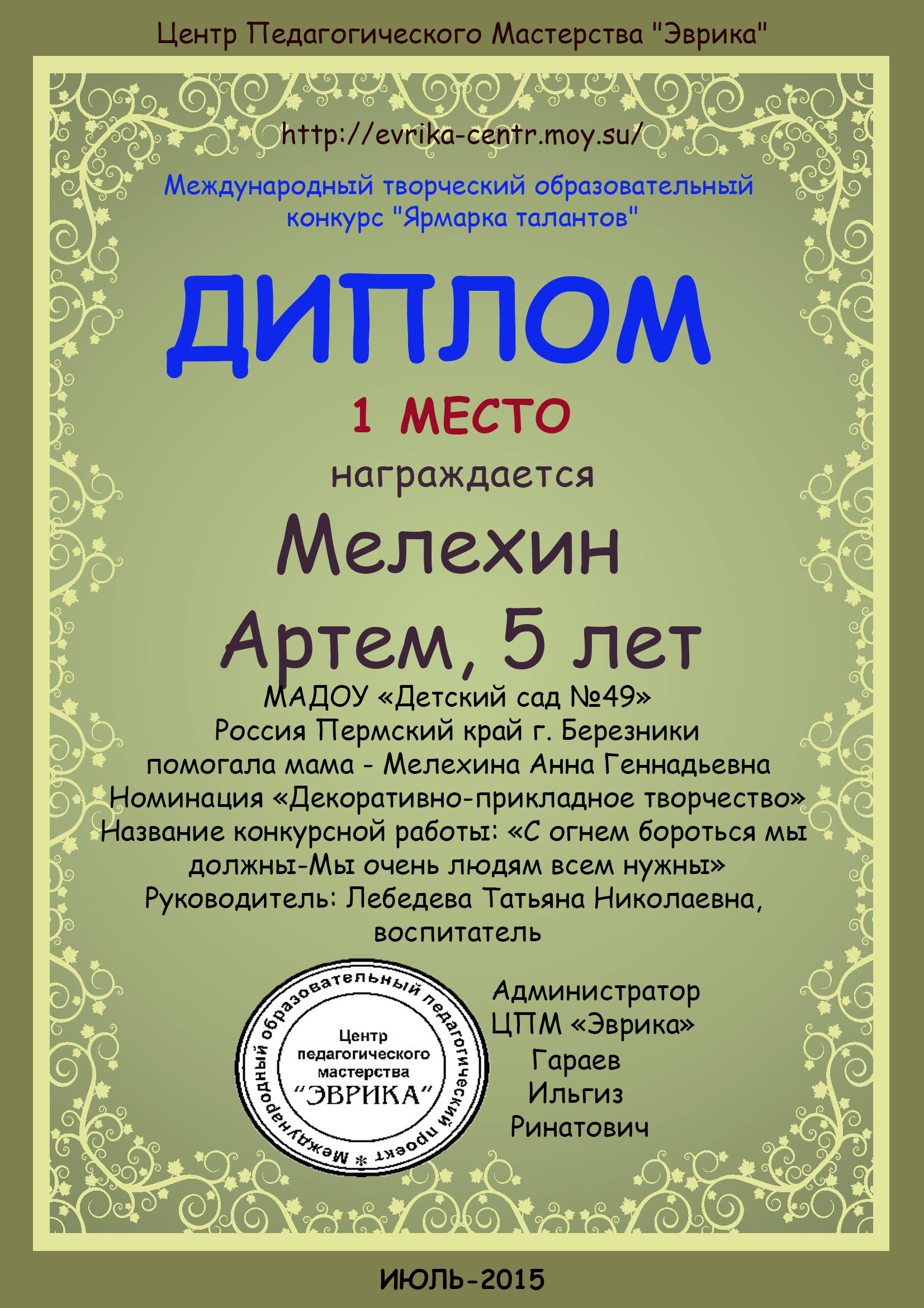 Центр Педагогического Мастерства "Эврика"

http://evrika-centr.moy.su/

Международный творческий образовательный конкурс "Ярмарка талантов"

ДИПЛОМ

1 МЕСТО

награждается

Мелехин Артем, 5 лет

МАДОУ «Детский сад №49»
Россия Пермский край г. Березники
помогала мама - Мелехина Анна Геннадьевна
Номинация «Декоративно-прикладное творчество»
Название конкурсной работы: «С огнем бороться мы должны-Мы очень людям всем нужны»
Руководитель: Лебедева Татьяна Николаевна, воспитатель

Международный образовательный педагогический проект *
Центр педагогического мастерства "ЭВРИКА"

Администратор ЦПМ «Эврика» Гараев Ильгиз Ринатович

ИЮЛЬ-2015